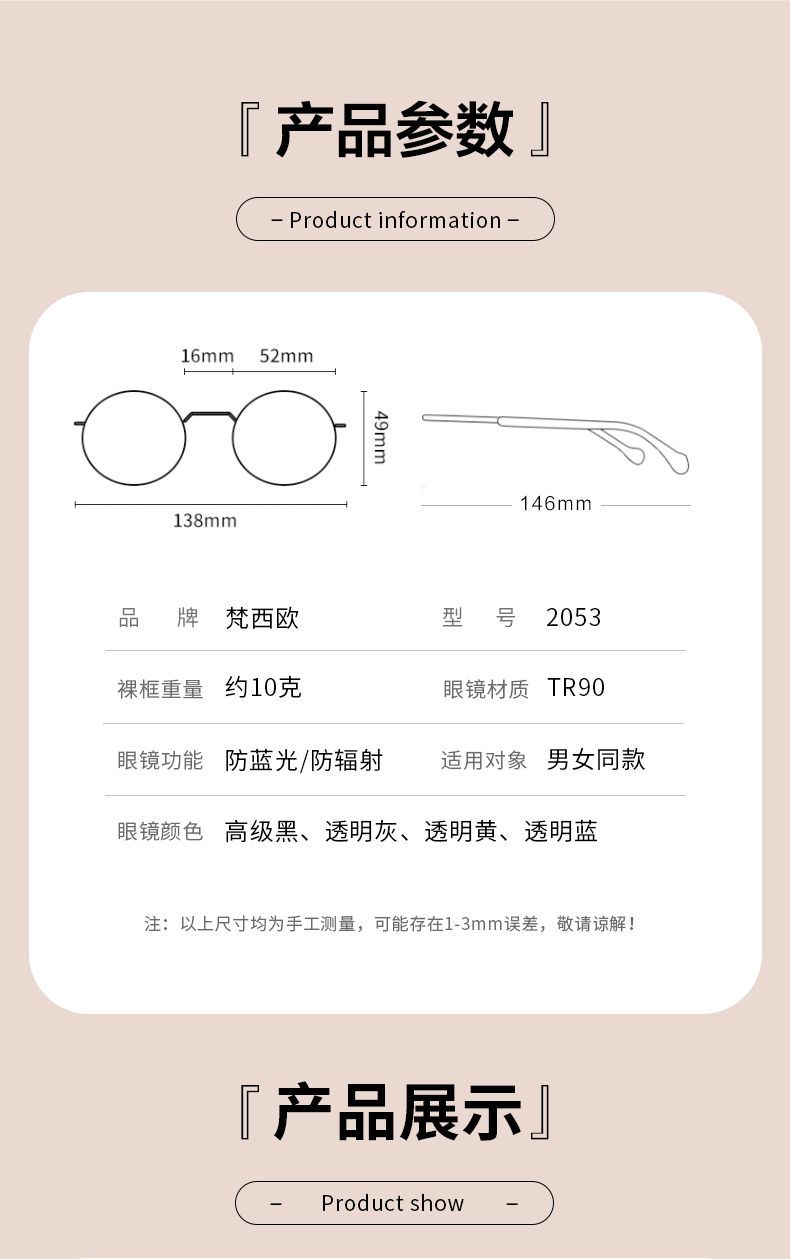 『 产品参数 』

– Product information –

16mm 52mm

49mm

138mm

146mm

| 品　牌 | 梵西欧 | 型　号 | 2053 |
|---|---|---|---|
| 裸框重量 | 约10克 | 眼镜材质 | TR90 |
| 眼镜功能 | 防蓝光/防辐射 | 适用对象 | 男女同款 |
| 眼镜颜色 | 高级黑、透明灰、透明黄、透明蓝 | | |

注：以上尺寸均为手工测量，可能存在1-3mm误差，敬请谅解！

『 产品展示 』

– Product show –